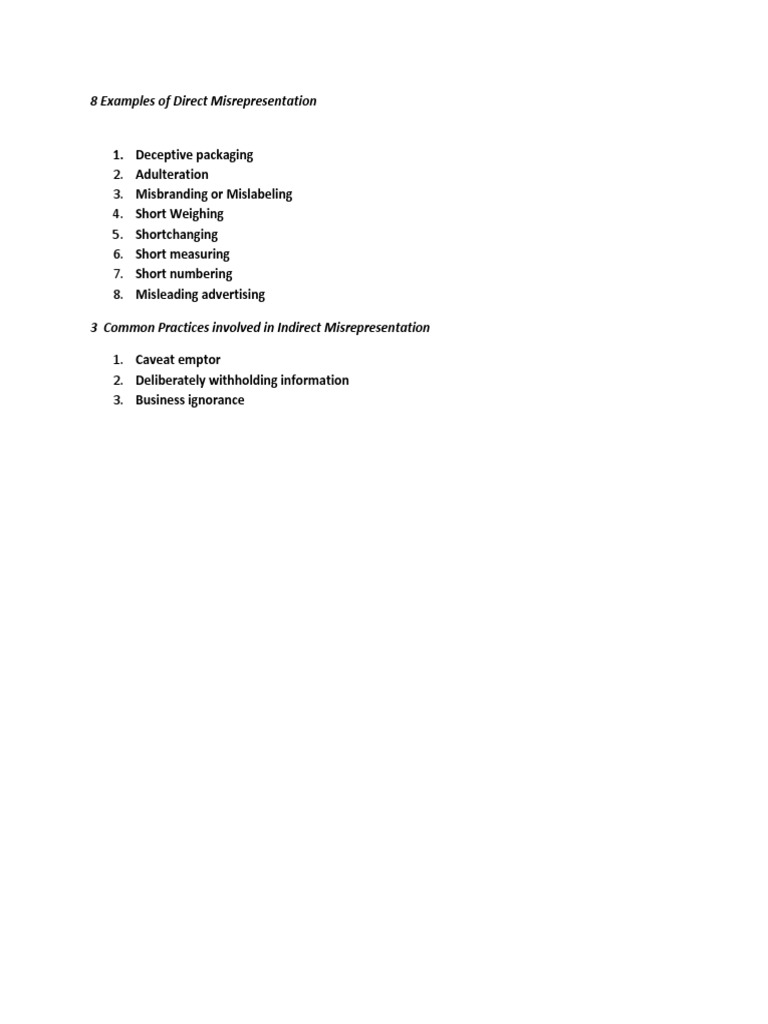 8 Examples of Direct Misrepresentation

1. Deceptive packaging
2. Adulteration
3. Misbranding or Mislabeling
4. Short Weighing
5. Shortchanging
6. Short measuring
7. Short numbering
8. Misleading advertising

3 Common Practices involved in Indirect Misrepresentation

1. Caveat emptor
2. Deliberately withholding information
3. Business ignorance